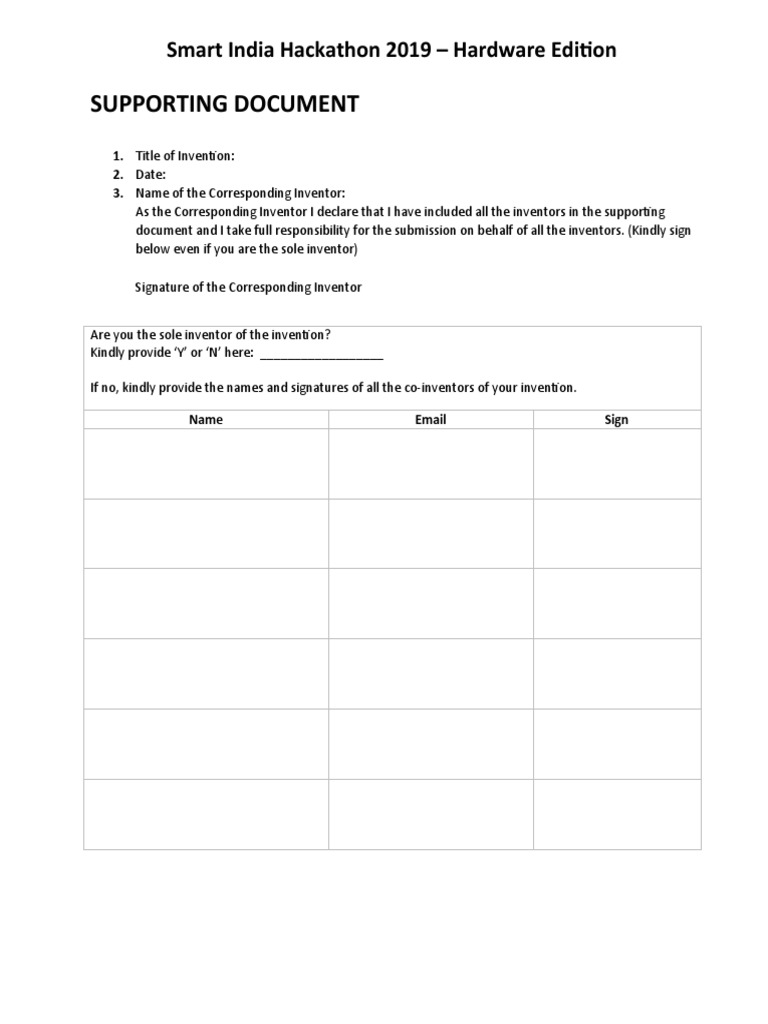 Smart India Hackathon 2019 – Hardware Edition

SUPPORTING DOCUMENT

1. Title of Invention:
2. Date:
3. Name of the Corresponding Inventor:
As the Corresponding Inventor I declare that I have included all the inventors in the supporting document and I take full responsibility for the submission on behalf of all the inventors. (Kindly sign below even if you are the sole inventor)

Signature of the Corresponding Inventor

Are you the sole inventor of the invention?
Kindly provide 'Y' or 'N' here: ____

If no, kindly provide the names and signatures of all the co-inventors of your invention.

| Name | Email | Sign |
|---|---|---|
| | | |
| | | |
| | | |
| | | |
| | | |
| | | |